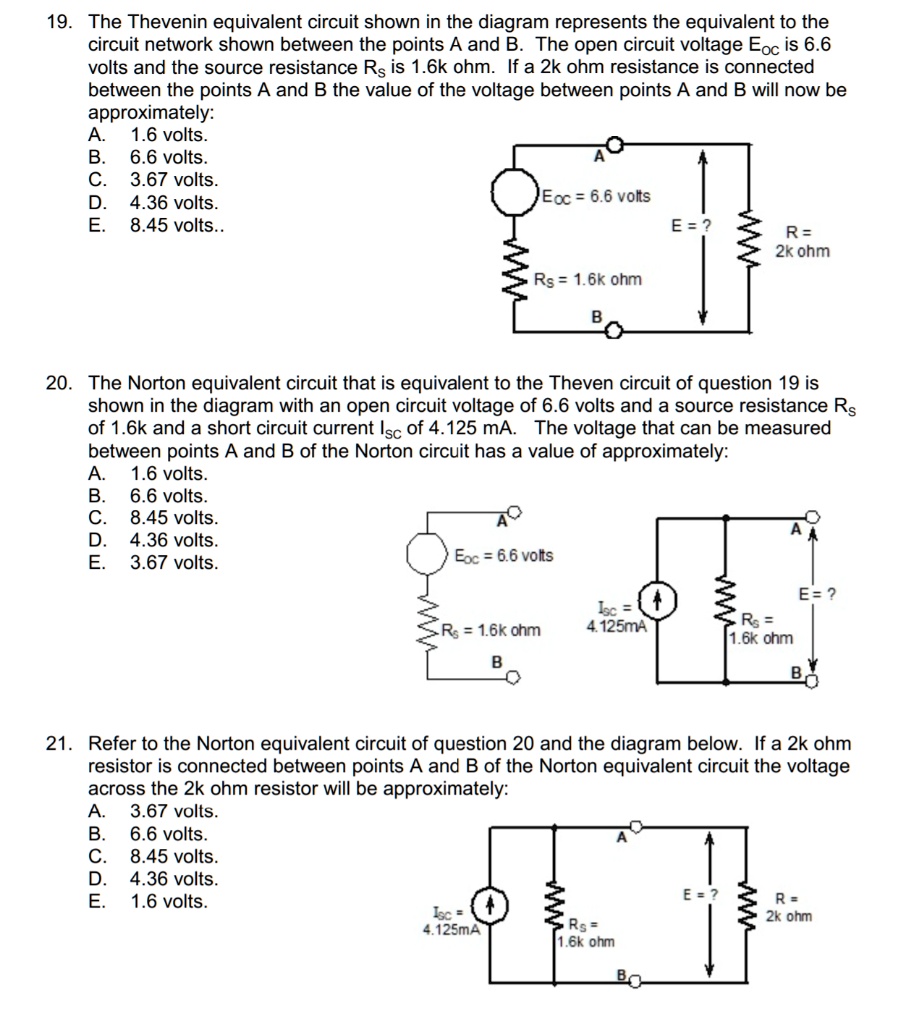 19. The Thevenin equivalent circuit shown in the diagram represents the equivalent to the circuit network shown between the points A and B. The open circuit voltage $E_{OC}$ is 6.6 volts and the source resistance $R_S$ is 1.6k ohm. If a 2k ohm resistance is connected between the points A and B the value of the voltage between points A and B will now be approximately:
A. 1.6 volts.
B. 6.6 volts.
C. 3.67 volts.
D. 4.36 volts.
E. 8.45 volts..

A
$E_{OC}$ = 6.6 volts
E = ?
R = 2k ohm
$R_S$ = 1.6k ohm
B

20. The Norton equivalent circuit that is equivalent to the Theven circuit of question 19 is shown in the diagram with an open circuit voltage of 6.6 volts and a source resistance $R_S$ of 1.6k and a short circuit current $I_{SC}$ of 4.125 mA. The voltage that can be measured between points A and B of the Norton circuit has a value of approximately:
A. 1.6 volts.
B. 6.6 volts.
C. 8.45 volts.
D. 4.36 volts.
E. 3.67 volts.

A
$E_{OC}$ = 6.6 volts
$R_S$ = 1.6k ohm
B
$I_{SC}$ = 4.125mA
$R_S$ = 1.6k ohm
A
E = ?
B

21. Refer to the Norton equivalent circuit of question 20 and the diagram below. If a 2k ohm resistor is connected between points A and B of the Norton equivalent circuit the voltage across the 2k ohm resistor will be approximately:
A. 3.67 volts.
B. 6.6 volts.
C. 8.45 volts.
D. 4.36 volts.
E. 1.6 volts.

A
$I_{SC}$ = 4.125mA
$R_S$ = 1.6k ohm
E = ?
R = 2k ohm
B